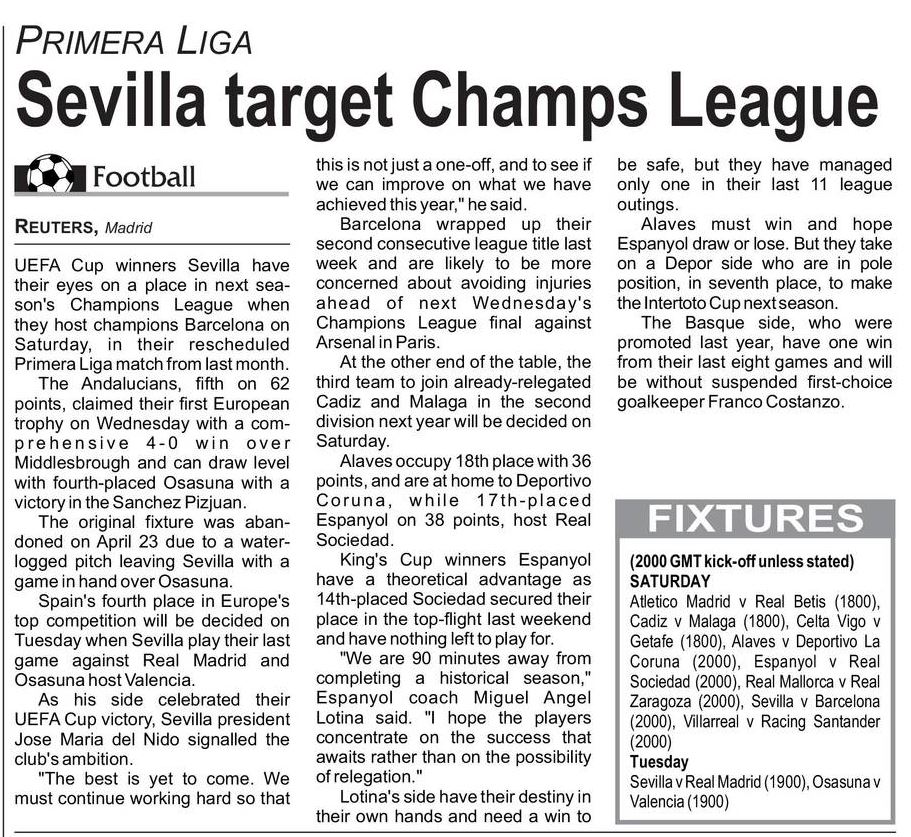 PRIMERA LIGA

Sevilla target Champs League

Football

REUTERS, Madrid

UEFA Cup winners Sevilla have their eyes on a place in next season's Champions League when they host champions Barcelona on Saturday, in their rescheduled Primera Liga match from last month.

The Andalucians, fifth on 62 points, claimed their first European trophy on Wednesday with a comprehensive 4-0 win over Middlesbrough and can draw level with fourth-placed Osasuna with a victory in the Sanchez Pizjuan.

The original fixture was abandoned on April 23 due to a waterlogged pitch leaving Sevilla with a game in hand over Osasuna.

Spain's fourth place in Europe's top competition will be decided on Tuesday when Sevilla play their last game against Real Madrid and Osasuna host Valencia.

As his side celebrated their UEFA Cup victory, Sevilla president Jose Maria del Nido signalled the club's ambition.

"The best is yet to come. We must continue working hard so that this is not just a one-off, and to see if we can improve on what we have achieved this year," he said.

Barcelona wrapped up their second consecutive league title last week and are likely to be more concerned about avoiding injuries ahead of next Wednesday's Champions League final against Arsenal in Paris.

At the other end of the table, the third team to join already-relegated Cadiz and Malaga in the second division next year will be decided on Saturday.

Alaves occupy 18th place with 36 points, and are at home to Deportivo Coruna, while 17th-placed Espanyol on 38 points, host Real Sociedad.

King's Cup winners Espanyol have a theoretical advantage as 14th-placed Sociedad secured their place in the top-flight last weekend and have nothing left to play for.

"We are 90 minutes away from completing a historical season," Espanyol coach Miguel Angel Lotina said. "I hope the players concentrate on the success that awaits rather than on the possibility of relegation."

Lotina's side have their destiny in their own hands and need a win to be safe, but they have managed only one in their last 11 league outings.

Alaves must win and hope Espanyol draw or lose. But they take on a Depor side who are in pole position, in seventh place, to make the Intertoto Cup next season.

The Basque side, who were promoted last year, have one win from their last eight games and will be without suspended first-choice goalkeeper Franco Costanzo.

FIXTURES

(2000 GMT kick-off unless stated)
SATURDAY
Atletico Madrid v Real Betis (1800), Cadiz v Malaga (1800), Celta Vigo v Getafe (1800), Alaves v Deportivo La Coruna (2000), Espanyol v Real Sociedad (2000), Real Mallorca v Real Zaragoza (2000), Sevilla v Barcelona (2000), Villarreal v Racing Santander (2000)
Tuesday
Sevilla v Real Madrid (1900), Osasuna v Valencia (1900)